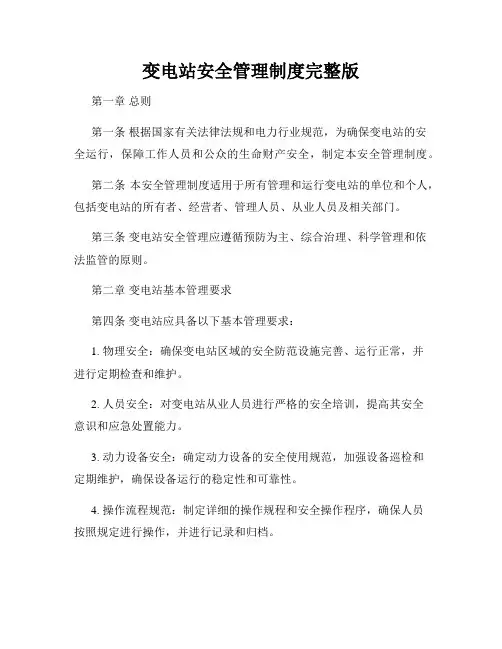 变电站安全管理制度完整版

第一章 总则

第一条 根据国家有关法律法规和电力行业规范，为确保变电站的安全运行，保障工作人员和公众的生命财产安全，制定本安全管理制度。

第二条 本安全管理制度适用于所有管理和运行变电站的单位和个人，包括变电站的所有者、经营者、管理人员、从业人员及相关部门。

第三条 变电站安全管理应遵循预防为主、综合治理、科学管理和依法监管的原则。

第二章 变电站基本管理要求

第四条 变电站应具备以下基本管理要求：

1. 物理安全：确保变电站区域的安全防范设施完善、运行正常，并进行定期检查和维护。

2. 人员安全：对变电站从业人员进行严格的安全培训，提高其安全意识和应急处置能力。

3. 动力设备安全：确定动力设备的安全使用规范，加强设备巡检和定期维护，确保设备运行的稳定性和可靠性。

4. 操作流程规范：制定详细的操作规程和安全操作程序，确保人员按照规定进行操作，并进行记录和归档。